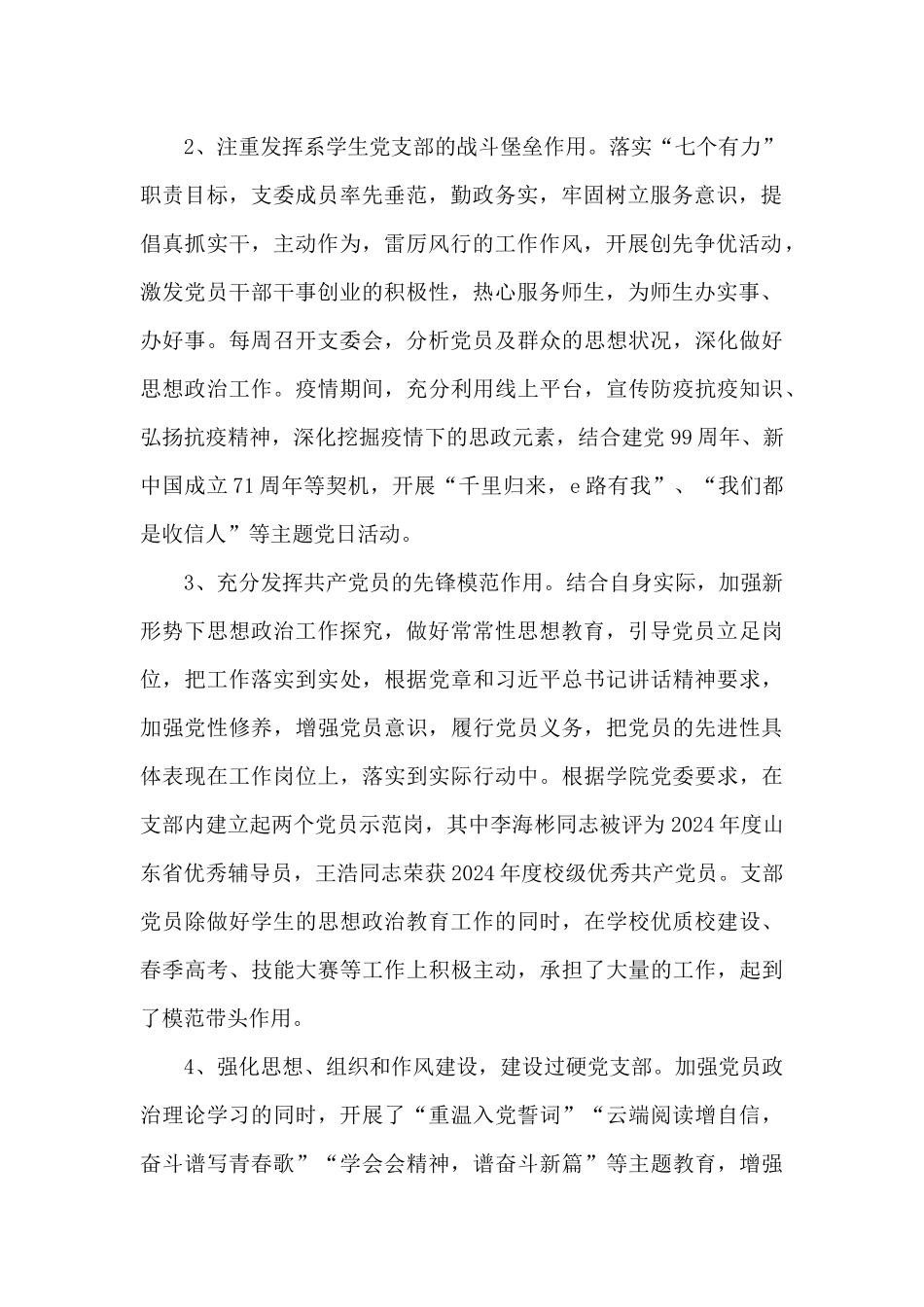 2、注重发挥系学生党支部的战斗堡垒作用。落实“七个有力”职责目标，支委成员率先垂范，勤政务实，牢固树立服务意识，提倡真抓实干，主动作为，雷厉风行的工作作风，开展创先争优活动，激发党员干部干事创业的积极性，热心服务师生，为师生办实事、办好事。每周召开支委会，分析党员及群众的思想状况，深化做好思想政治工作。疫情期间，充分利用线上平台，宣传防疫抗疫知识、弘扬抗疫精神，深化挖掘疫情下的思政元素，结合建党99周年、新中国成立71周年等契机，开展“千里归来，e路有我”、“我们都是收信人”等主题党日活动。

3、充分发挥共产党员的先锋模范作用。结合自身实际，加强新形势下思想政治工作探究，做好常常性思想教育，引导党员立足岗位，把工作落实到实处，根据党章和习近平总书记讲话精神要求，加强党性修养，增强党员意识，履行党员义务，把党员的先进性具体表现在工作岗位上，落实到实际行动中。根据学院党委要求，在支部内建立起两个党员示范岗，其中李海彬同志被评为2024年度山东省优秀辅导员，王浩同志荣获2024年度校级优秀共产党员。支部党员除做好学生的思想政治教育工作的同时，在学校优质校建设、春季高考、技能大赛等工作上积极主动，承担了大量的工作，起到了模范带头作用。

4、强化思想、组织和作风建设，建设过硬党支部。加强党员政治理论学习的同时，开展了“重温入党誓词”“云端阅读增自信，奋斗谱写青春歌”“学会会精神，谱奋斗新篇”等主题教育，增强